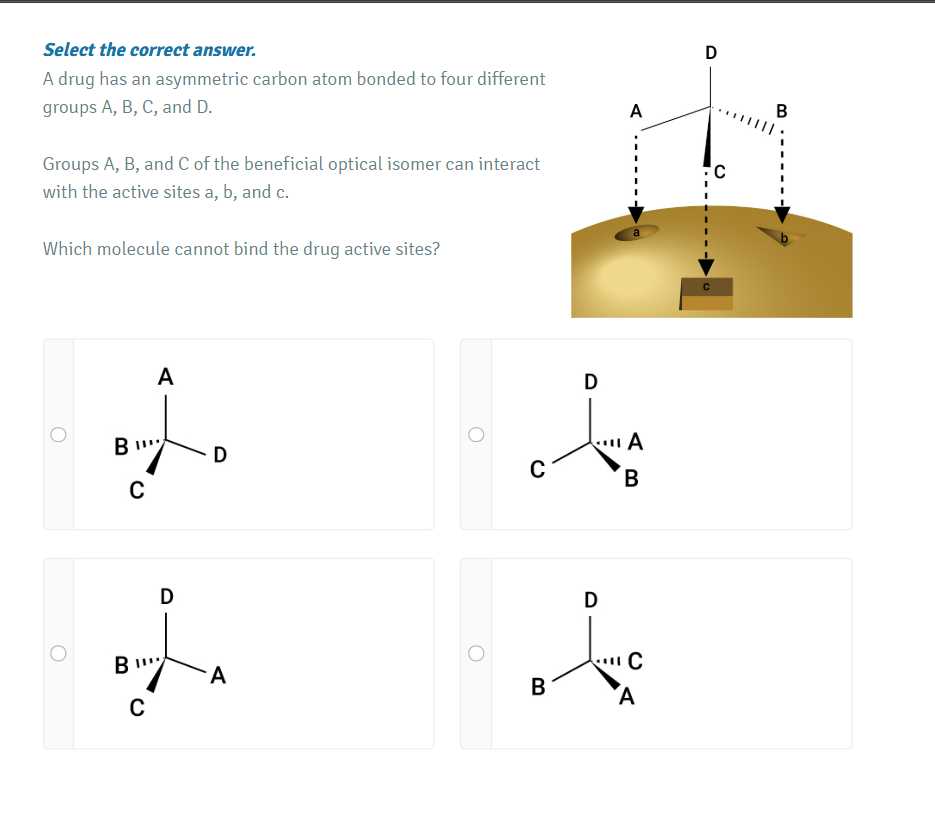 Select the correct answer.
A drug has an asymmetric carbon atom bonded to four different groups A, B, C, and D.

Groups A, B, and C of the beneficial optical isomer can interact with the active sites a, b, and c.

Which molecule cannot bind the drug active sites?

D
A
B
C
a
b
c

A
B
D
C

D
A
C
B

D
B
A
C

D
C
B
A